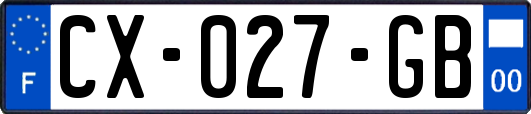 F

CX-027-GB

00